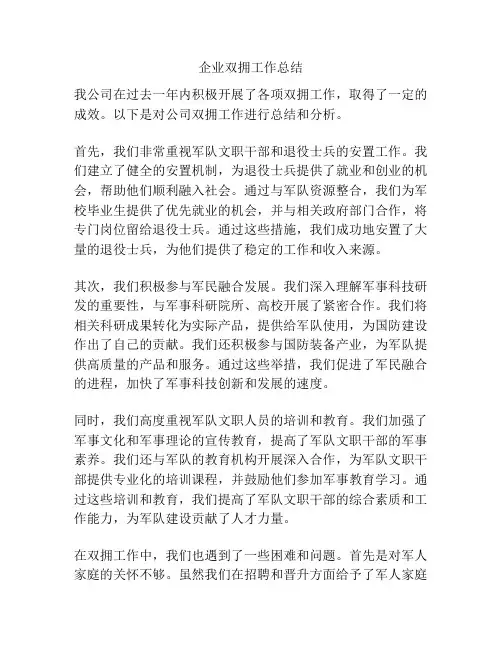 企业双拥工作总结

我公司在过去一年内积极开展了各项双拥工作，取得了一定的成效。以下是对公司双拥工作进行总结和分析。

首先，我们非常重视军队文职干部和退役士兵的安置工作。我们建立了健全的安置机制，为退役士兵提供了就业和创业的机会，帮助他们顺利融入社会。通过与军队资源整合，我们为军校毕业生提供了优先就业的机会，并与相关政府部门合作，将专门岗位留给退役士兵。通过这些措施，我们成功地安置了大量的退役士兵，为他们提供了稳定的工作和收入来源。

其次，我们积极参与军民融合发展。我们深入理解军事科技研发的重要性，与军事科研院所、高校开展了紧密合作。我们将相关科研成果转化为实际产品，提供给军队使用，为国防建设作出了自己的贡献。我们还积极参与国防装备产业，为军队提供高质量的产品和服务。通过这些举措，我们促进了军民融合的进程，加快了军事科技创新和发展的速度。

同时，我们高度重视军队文职人员的培训和教育。我们加强了军事文化和军事理论的宣传教育，提高了军队文职干部的军事素养。我们还与军队的教育机构开展深入合作，为军队文职干部提供专业化的培训课程，并鼓励他们参加军事教育学习。通过这些培训和教育，我们提高了军队文职干部的综合素质和工作能力，为军队建设贡献了人才力量。

在双拥工作中，我们也遇到了一些困难和问题。首先是对军人家庭的关怀不够。虽然我们在招聘和晋升方面给予了军人家庭